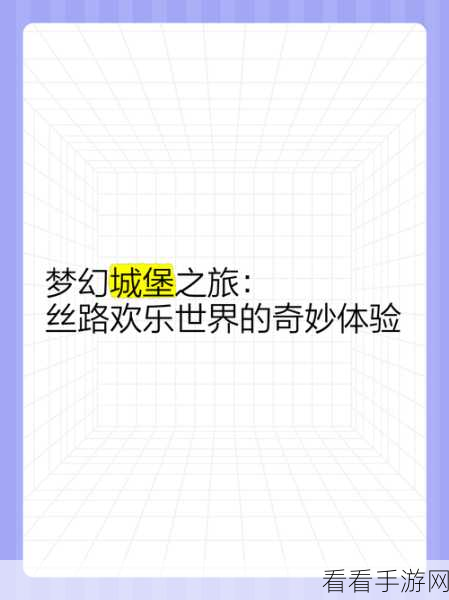 梦幻城堡之旅：
丝路欢乐世界的奇妙体验

看看手游网